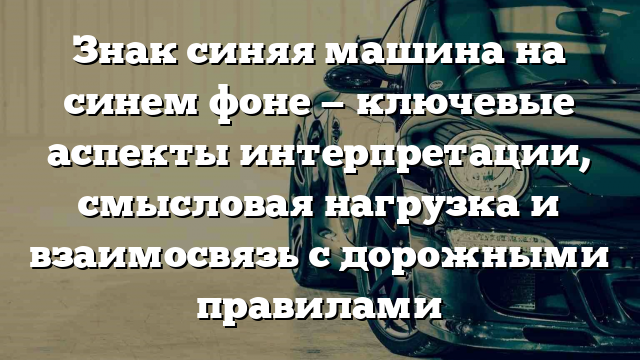 Знак синяя машина на синем фоне – ключевые аспекты интерпретации, смысловая нагрузка и взаимосвязь с дорожными правилами